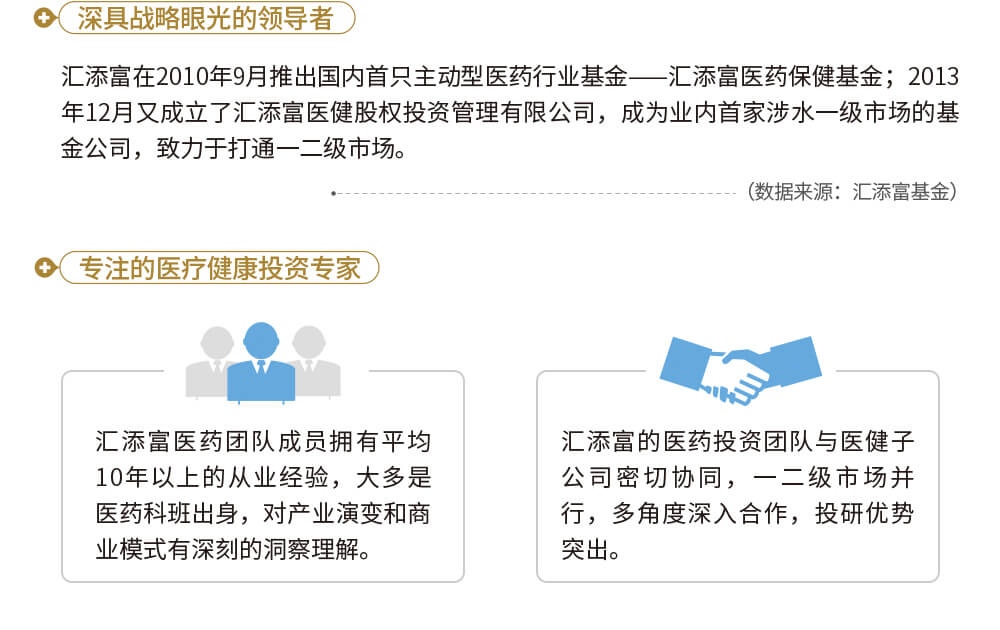 深具战略眼光的领导者

汇添富在2010年9月推出国内首只主动型医药行业基金——汇添富医药保健基金；2013年12月又成立了汇添富医健股权投资管理有限公司，成为业内首家涉水一级市场的基金公司，致力于打通一二级市场。

（数据来源：汇添富基金）

专注的医疗健康投资专家

汇添富医药团队成员拥有平均10年以上的从业经验，大多是医药科班出身，对产业演变和商业模式有深刻的洞察理解。

汇添富的医药投资团队与医健子公司密切协同，一二级市场并行，多角度深入合作，投研优势突出。